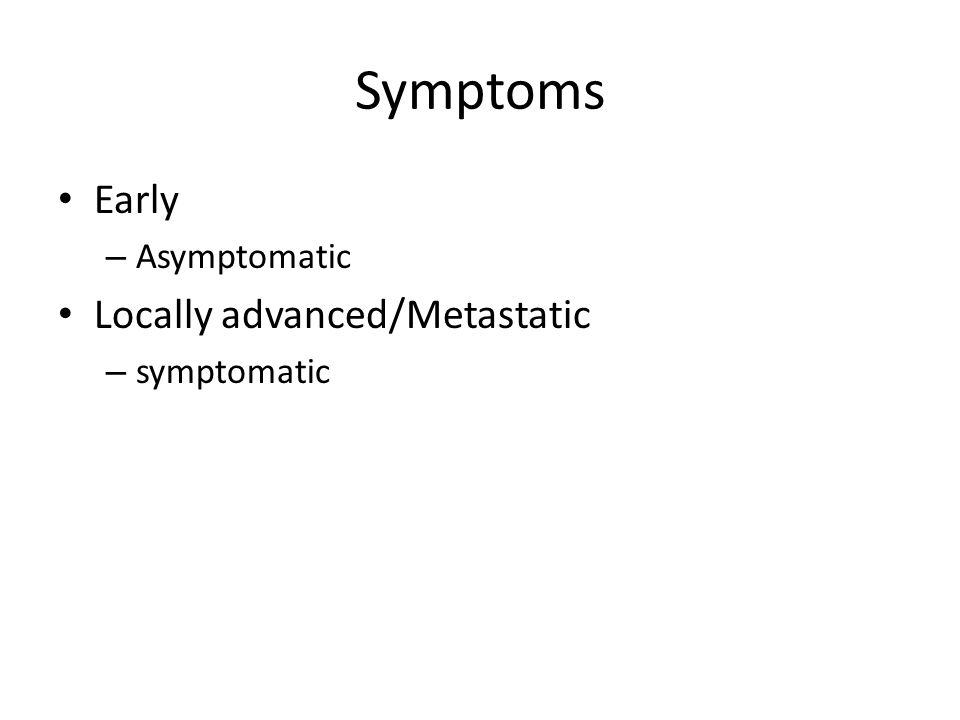 Symptoms

• Early
  – Asymptomatic
• Locally advanced/Metastatic
  – symptomatic